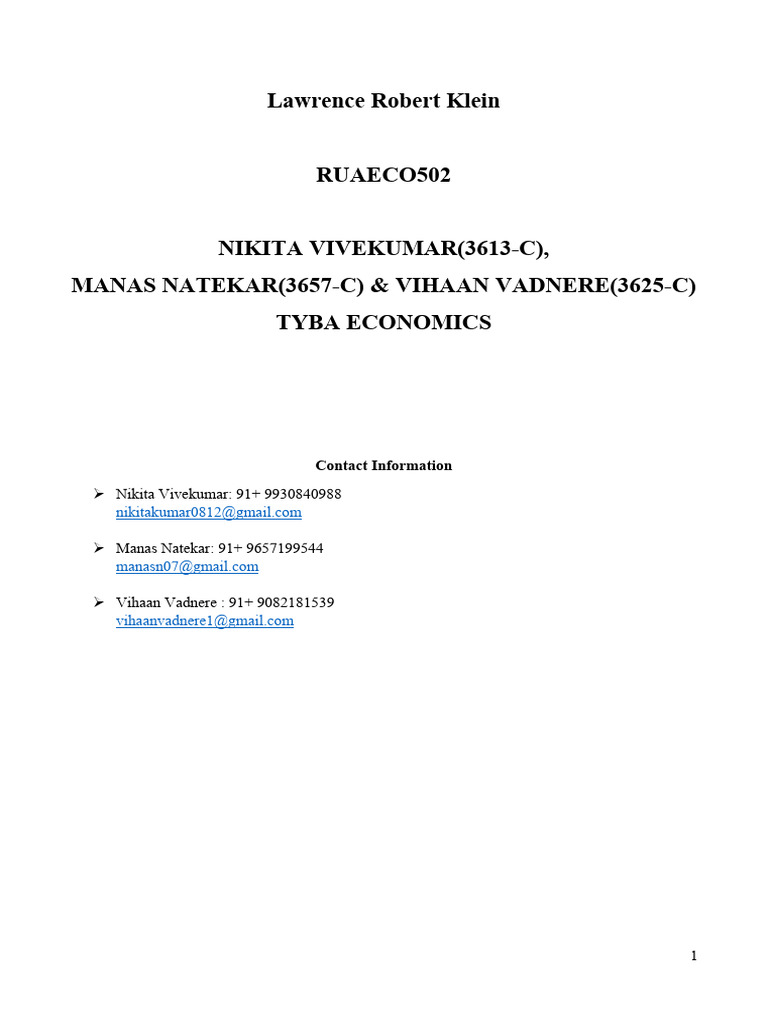 Lawrence Robert Klein

RUAECO502

NIKITA VIVEKUMAR(3613-C),
MANAS NATEKAR(3657-C) & VIHAAN VADNERE(3625-C)
TYBA ECONOMICS

Contact Information

➢ Nikita Vivekumar: 91+ 9930840988
nikitakumar0812@gmail.com

➢ Manas Natekar: 91+ 9657199544
manasn07@gmail.com

➢ Vihaan Vadnere : 91+ 9082181539
vihaanvadnere1@gmail.com

1